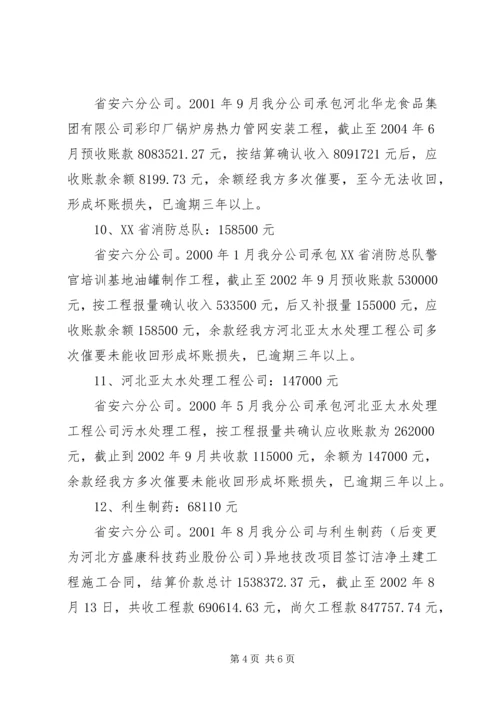 省安六分公司。2001 年 9 月我分公司承包河北华龙食品集团有限公司彩印厂锅炉房热力管网安装工程，截止至 2004 年 6 月预收账款 8083521.27 元，按结算确认收入 8091721 元后，应收账款余额 8199.73 元，余额经我方多次催要，至今无法收回，形成坏账损失，已逾期三年以上。

10、XX 省消防总队：158500 元

省安六分公司。2000 年 1 月我分公司承包 XX 省消防总队警官培训基地油罐制作工程，截止至 2002 年 9 月预收账款 530000 元，按工程报量确认收入 533500 元，后又补报量 155000 元，应收账款余额 158500 元，余款经我方河北亚太水处理工程公司多次催要未能收回形成坏账损失，已逾期三年以上。

11、河北亚太水处理工程公司：147000 元

省安六分公司。2000 年 5 月我分公司承包河北亚太水处理工程公司污水处理工程，按工程报量共确认应收账款为 262000 元，截止到 2002 年 9 月共收款 115000 元，余额为 147000 元，余款经我方多次催要未能收回形成坏账损失，已逾期三年以上。

12、利生制药：68110 元

省安六分公司。2001 年 8 月我分公司与利生制药（后变更为河北方盛康科技药业股份公司）异地技改项目签订洁净土建工程施工合同，结算价款总计 1538372.37 元，截止至 2002 年 8 月 13 日，共收工程款 690614.63 元，尚欠工程款 847757.74 元，

第 4 页 共 6 页